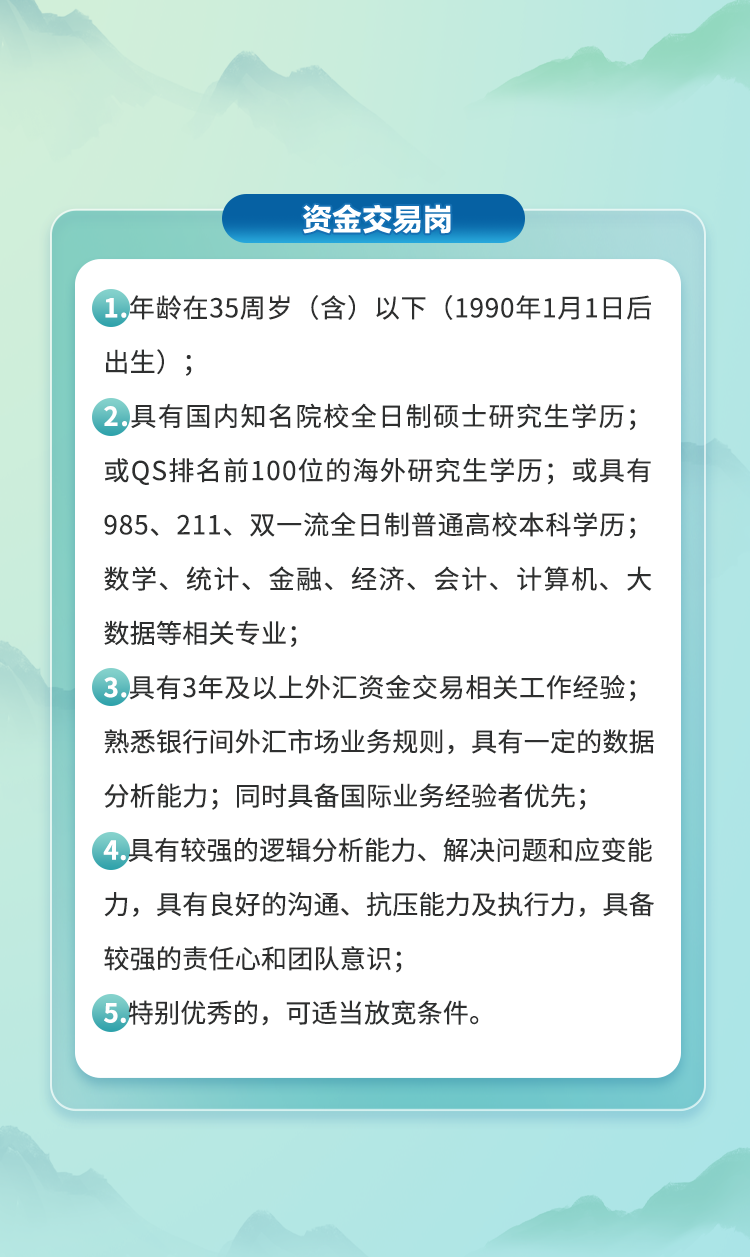 资金交易岗

1.年龄在35周岁（含）以下（1990年1月1日后出生）；

2.具有国内知名院校全日制硕士研究生学历；或QS排名前100位的海外研究生学历；或具有985、211、双一流全日制普通高校本科学历；数学、统计、金融、经济、会计、计算机、大数据等相关专业；

3.具有3年及以上外汇资金交易相关工作经验；熟悉银行间外汇市场业务规则，具有一定的数据分析能力；同时具备国际业务经验者优先；

4.具有较强的逻辑分析能力、解决问题和应变能力，具有良好的沟通、抗压能力及执行力，具备较强的责任心和团队意识；

5.特别优秀的，可适当放宽条件。